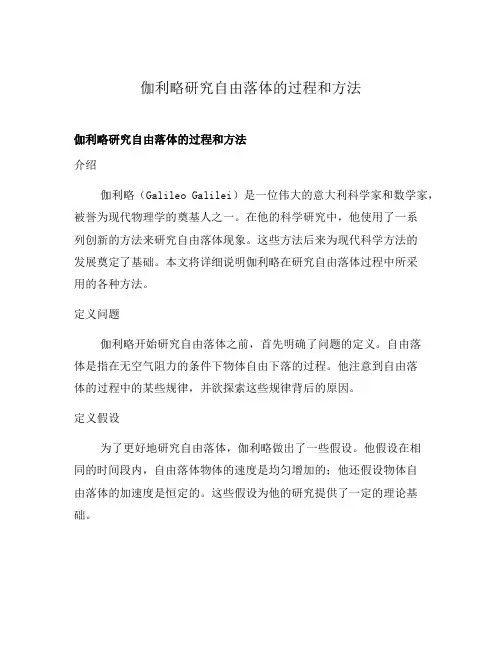 伽利略研究自由落体的过程和方法

伽利略研究自由落体的过程和方法

介绍

伽利略（Galileo Galilei）是一位伟大的意大利科学家和数学家，被誉为现代物理学的奠基人之一。在他的科学研究中，他使用了一系列创新的方法来研究自由落体现象。这些方法后来为现代科学方法的发展奠定了基础。本文将详细说明伽利略在研究自由落体过程中所采用的各种方法。

定义问题

伽利略开始研究自由落体之前，首先明确了问题的定义。自由落体是指在无空气阻力的条件下物体自由下落的过程。他注意到自由落体的过程中的某些规律，并欲探索这些规律背后的原因。

定义假设

为了更好地研究自由落体，伽利略做出了一些假设。他假设在相同的时间段内，自由落体物体的速度是均匀增加的；他还假设物体自由落体的加速度是恒定的。这些假设为他的研究提供了一定的理论基础。